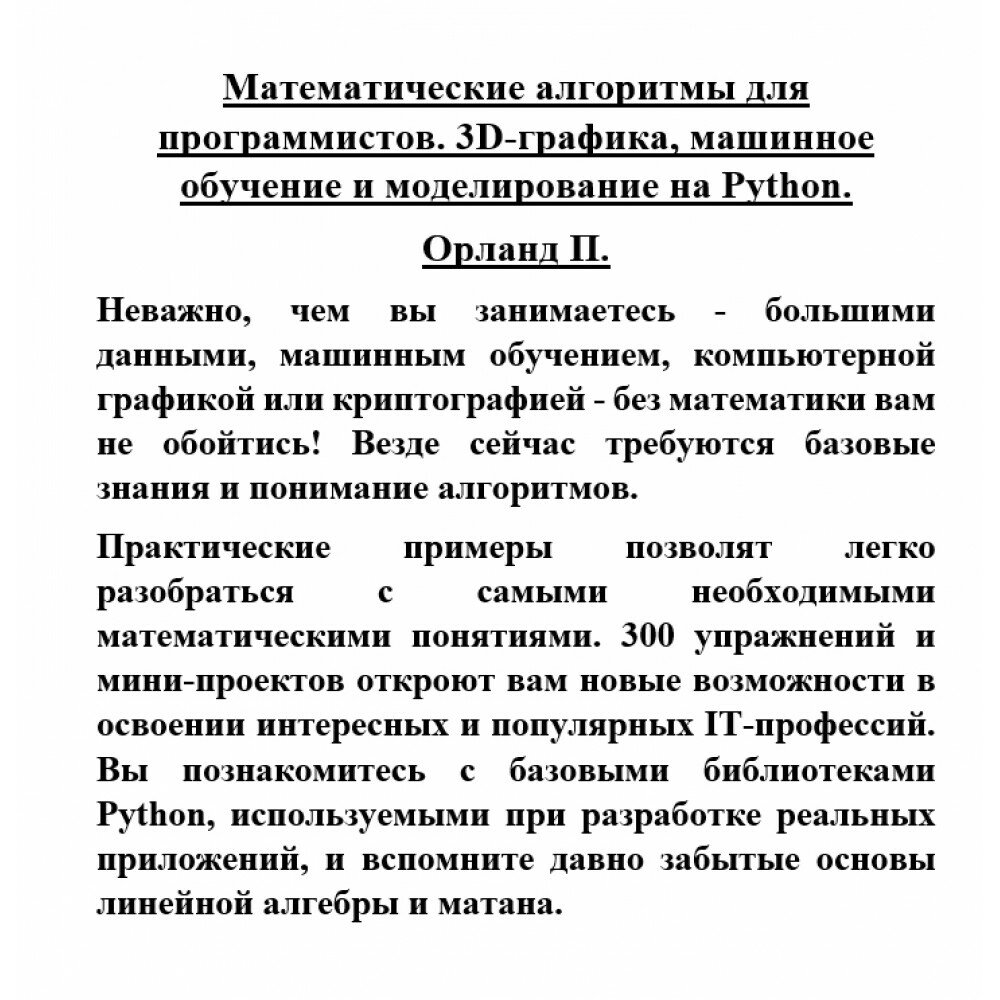 Математические алгоритмы для программистов. 3D-графика, машинное обучение и моделирование на Python.

Орланд П.

Неважно, чем вы занимаетесь - большими данными, машинным обучением, компьютерной графикой или криптографией - без математики вам не обойтись! Везде сейчас требуются базовые знания и понимание алгоритмов.

Практические примеры позволят легко разобраться с самыми необходимыми математическими понятиями. 300 упражнений и мини-проектов откроют вам новые возможности в освоении интересных и популярных IT-профессий. Вы познакомитесь с базовыми библиотеками Python, используемыми при разработке реальных приложений, и вспомните давно забытые основы линейной алгебры и матана.